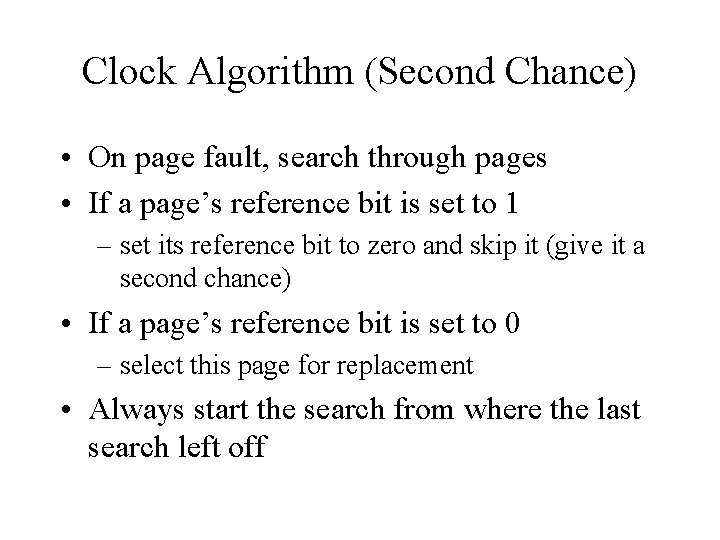 Clock Algorithm (Second Chance)

• On page fault, search through pages
• If a page’s reference bit is set to 1
– set its reference bit to zero and skip it (give it a second chance)
• If a page’s reference bit is set to 0
– select this page for replacement
• Always start the search from where the last search left off